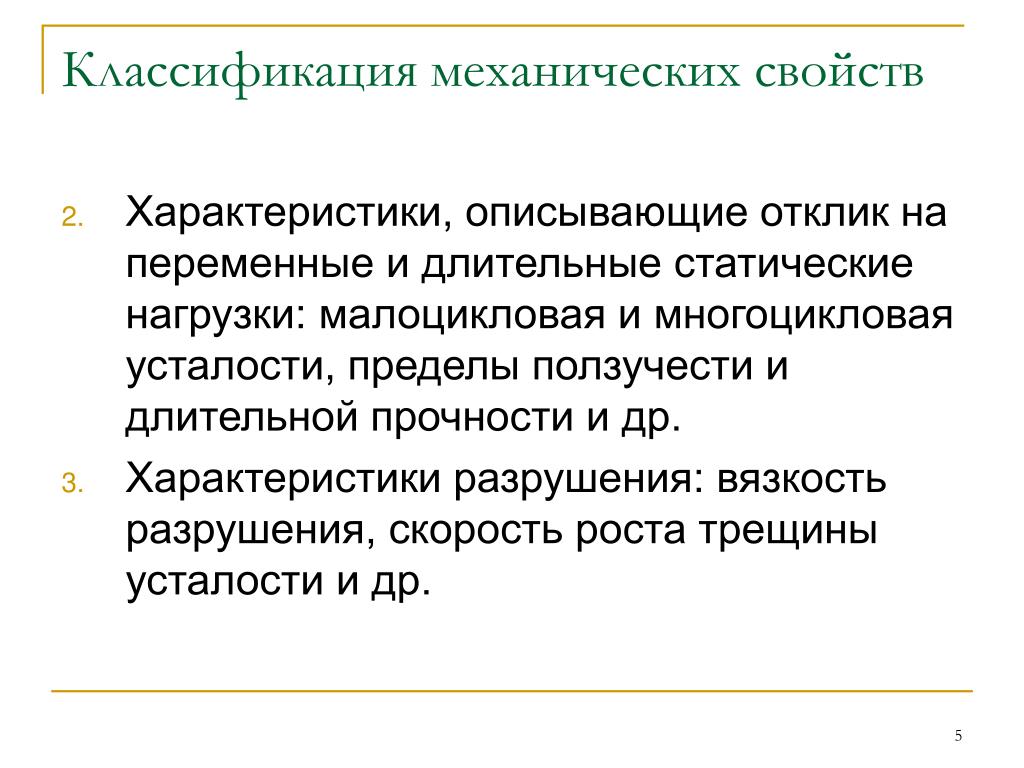 Классификация механических свойств

2. Характеристики, описывающие отклик на переменные и длительные статические нагрузки: малоцикловая и многоцикловая усталости, пределы ползучести и длительной прочности и др.

3. Характеристики разрушения: вязкость разрушения, скорость роста трещины усталости и др.

5